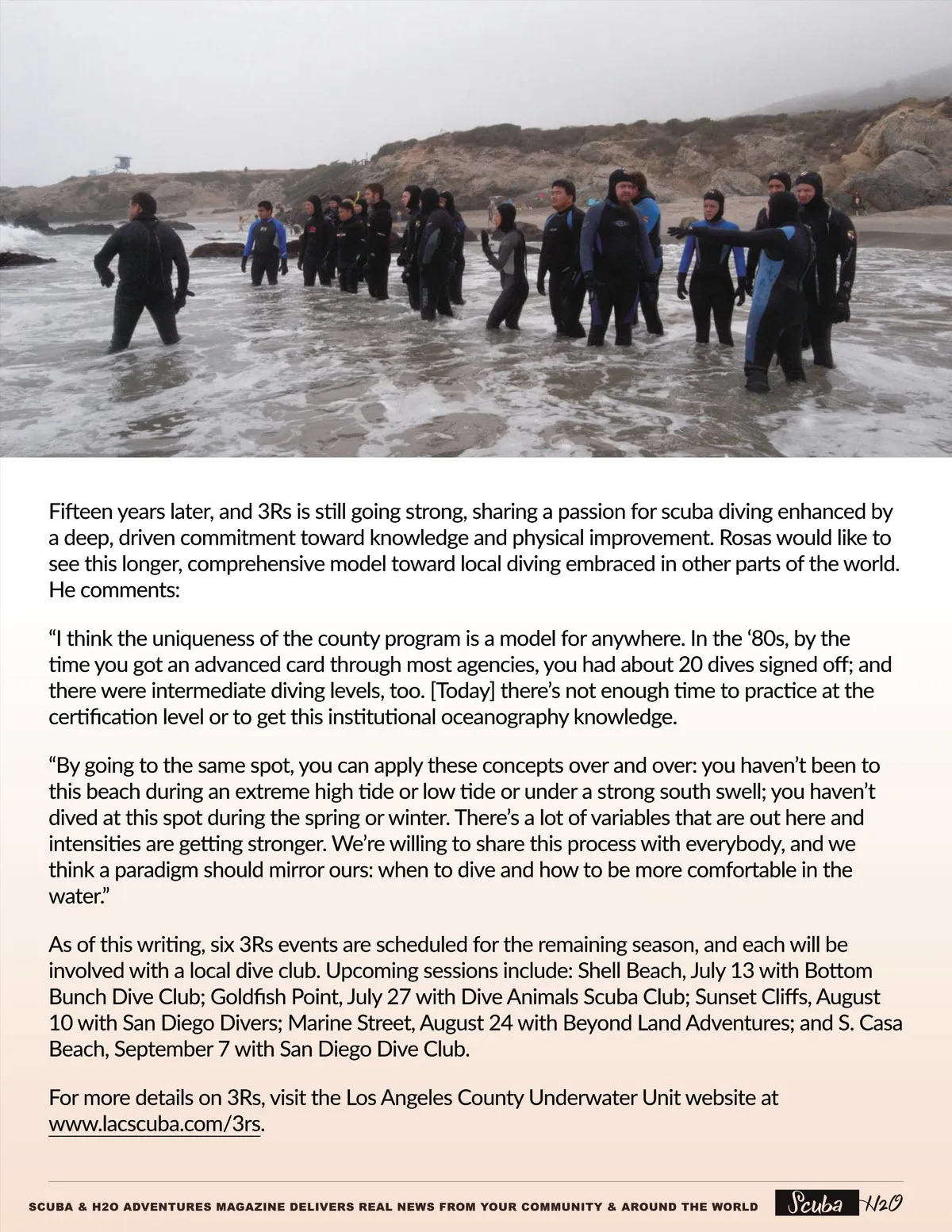 Fifteen years later, and 3Rs is still going strong, sharing a passion for scuba diving enhanced by a deep, driven commitment toward knowledge and physical improvement. Rosas would like to see this longer, comprehensive model toward local diving embraced in other parts of the world. He comments:

“I think the uniqueness of the county program is a model for anywhere. In the ‘80s, by the time you got an advanced card through most agencies, you had about 20 dives signed off; and there were intermediate diving levels, too. [Today] there’s not enough time to practice at the certification level or to get this institutional oceanography knowledge.

“By going to the same spot, you can apply these concepts over and over: you haven’t been to this beach during an extreme high tide or low tide or under a strong south swell; you haven’t dived at this spot during the spring or winter. There’s a lot of variables that are out here and intensities are getting stronger. We’re willing to share this process with everybody, and we think a paradigm should mirror ours: when to dive and how to be more comfortable in the water.”

As of this writing, six 3Rs events are scheduled for the remaining season, and each will be involved with a local dive club. Upcoming sessions include: Shell Beach, July 13 with Bottom Bunch Dive Club; Goldfish Point, July 27 with Dive Animals Scuba Club; Sunset Cliffs, August 10 with San Diego Divers; Marine Street, August 24 with Beyond Land Adventures; and S. Casa Beach, September 7 with San Diego Dive Club.

For more details on 3Rs, visit the Los Angeles County Underwater Unit website at www.lacscuba.com/3rs.

SCUBA & H2O ADVENTURES MAGAZINE DELIVERS REAL NEWS FROM YOUR COMMUNITY & AROUND THE WORLD Scuba H2O